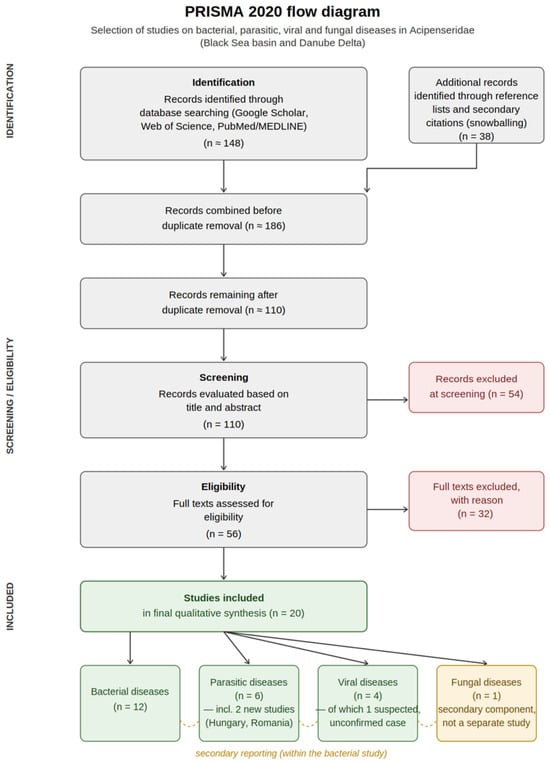 PRISMA 2020 flow diagram

Selection of studies on bacterial, parasitic, viral and fungal diseases in Acipenseridae (Black Sea basin and Danube Delta)

IDENTIFICATION

Identification
Records identified through database searching (Google Scholar, Web of Science, PubMed/MEDLINE)
(n ≈ 148)

Additional records identified through reference lists and secondary citations (snowballing)
(n = 38)

Records combined before duplicate removal (n ≈ 186)

Records remaining after duplicate removal (n ≈ 110)

SCREENING / ELIGIBILITY

Screening
Records evaluated based on title and abstract
(n = 110)

Records excluded at screening (n = 54)

Eligibility
Full texts assessed for eligibility
(n = 56)

Full texts excluded, with reason
(n = 32)

INCLUDED

Studies included
in final qualitative synthesis (n = 20)

Bacterial diseases
(n = 12)

Parasitic diseases
(n = 6)
— incl. 2 new studies (Hungary, Romania)

Viral diseases
(n = 4)
— of which 1 suspected, unconfirmed case

Fungal diseases
(n = 1)
secondary component, not a separate study

secondary reporting (within the bacterial study)